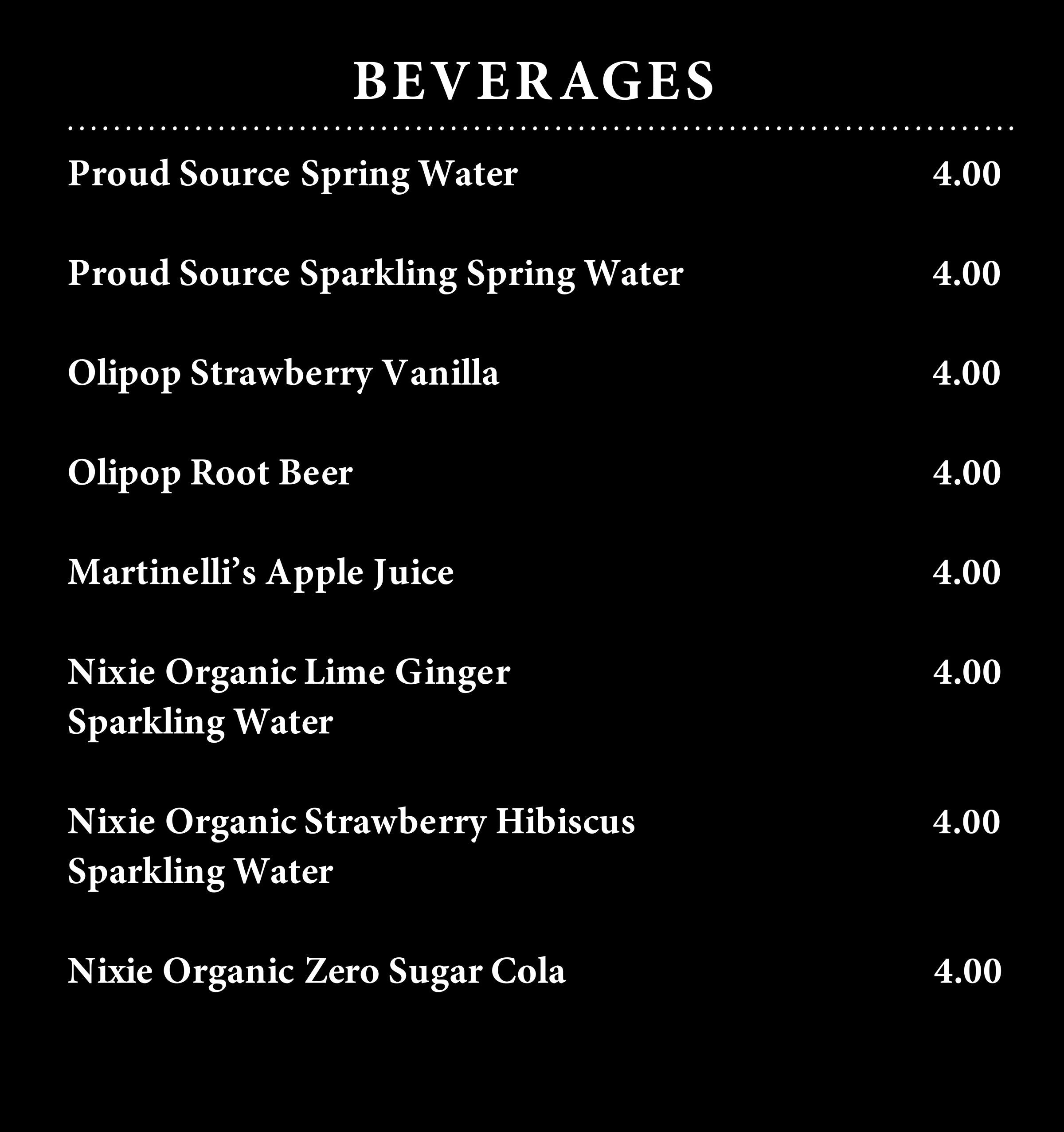 BEVERAGES

Proud Source Spring Water 4.00

Proud Source Sparkling Spring Water 4.00

Olipop Strawberry Vanilla 4.00

Olipop Root Beer 4.00

Martinelli's Apple Juice 4.00

Nixie Organic Lime Ginger Sparkling Water 4.00

Nixie Organic Strawberry Hibiscus Sparkling Water 4.00

Nixie Organic Zero Sugar Cola 4.00